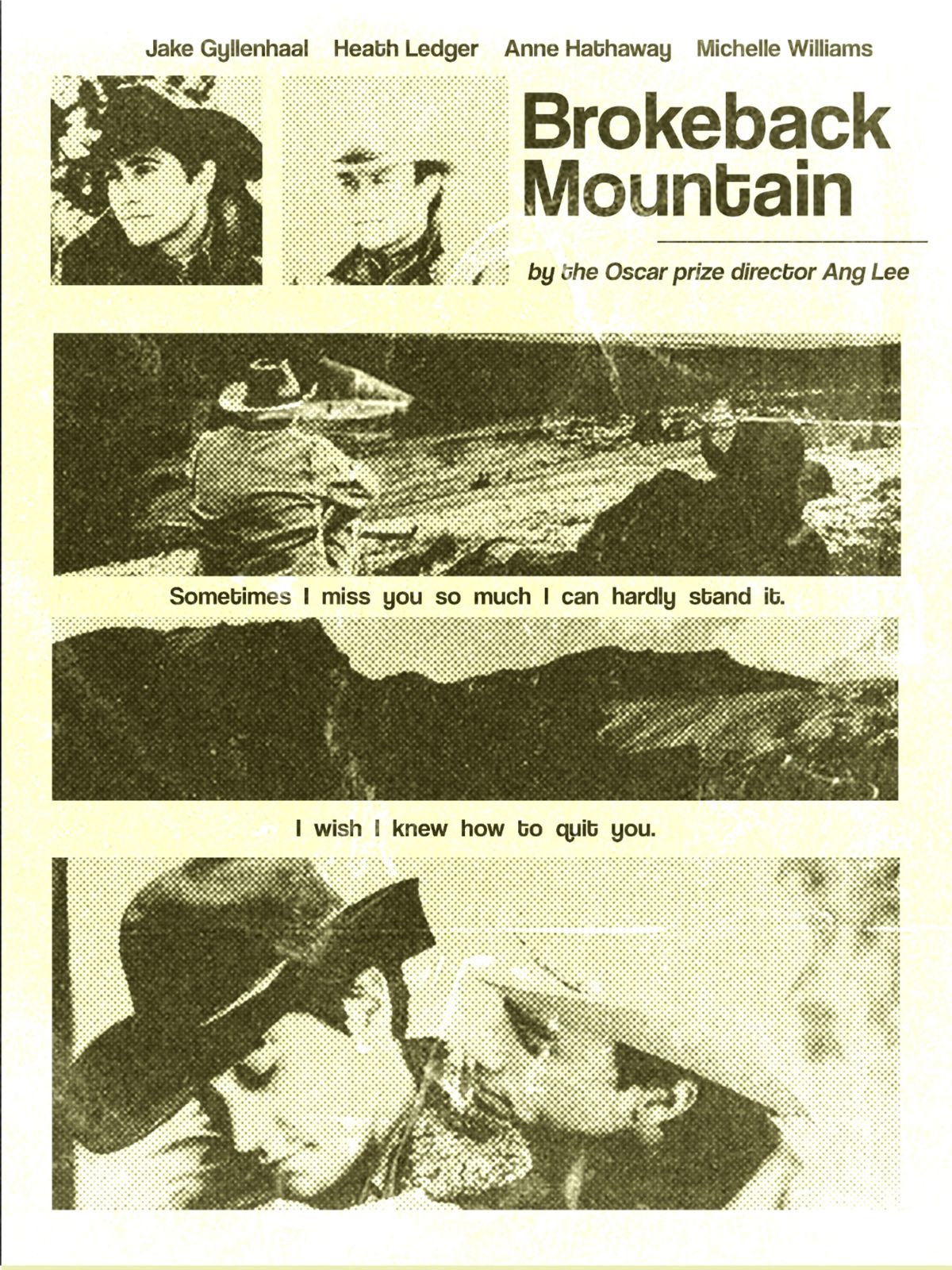 Jake Gyllenhaal Heath Ledger Anne Hathaway Michelle Williams

Brokeback Mountain

by the Oscar prize director Ang Lee

Sometimes I miss you so much I can hardly stand it.

I wish I knew how to quit you.